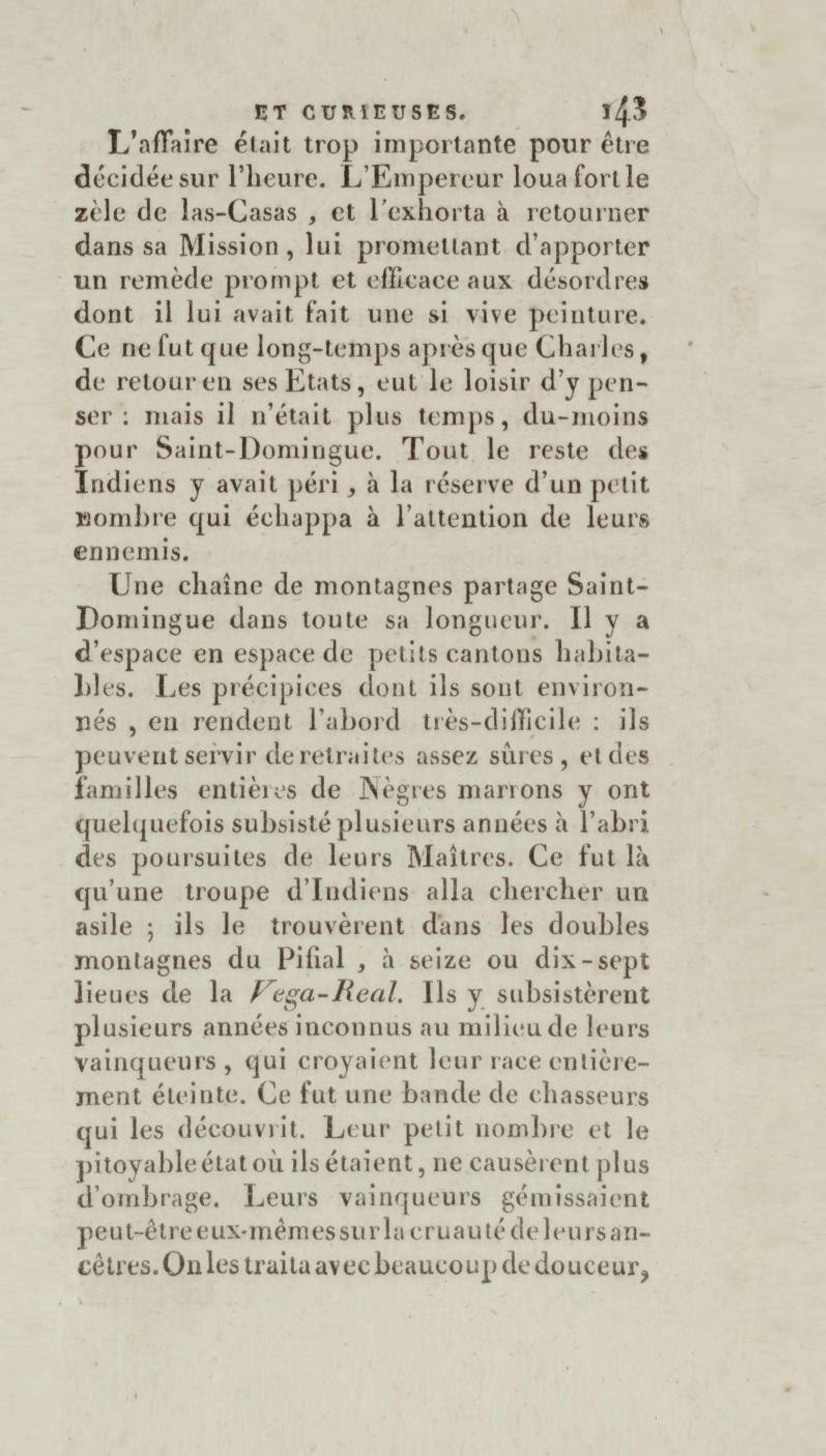 ET CURIEUSES. 143

L'affaire était trop importante pour être décidée sur l'heure. L'Empereur loua fort le zèle de las-Casas, et l'exhorta à retourner dans sa Mission, lui promettant d'apporter un remède prompt et efficace aux désordres dont il lui avait fait une si vive peinture. Ce ne fut que long-temps après que Charles, de retour en ses Etats, eut le loisir d'y penser : mais il n'était plus temps, du-moins pour Saint-Domingue. Tout le reste des Indiens y avait péri, à la réserve d'un petit nombre qui échappa à l'attention de leurs ennemis.

Une chaîne de montagnes partage Saint-Domingue dans toute sa longueur. Il y a d'espace en espace de petits cantons habitables. Les précipices dont ils sont environnés, en rendent l'abord très-difficile : ils peuvent servir de retraites assez sûres, et des familles entières de Nègres marrons y ont quelquefois subsisté plusieurs années à l'abri des poursuites de leurs Maîtres. Ce fut là qu'une troupe d'Indiens alla chercher un asile ; ils le trouvèrent dans les doubles montagnes du Pifial, à seize ou dix-sept lieues de la Vega-Real. Ils y subsistèrent plusieurs années inconnus au milieu de leurs vainqueurs, qui croyaient leur race entièrement éteinte. Ce fut une bande de chasseurs qui les découvrit. Leur petit nombre et le pitoyable état où ils étaient, ne causèrent plus d'ombrage. Leurs vainqueurs gémissaient peut-être eux-mêmes sur la cruauté de leurs ancêtres. On les traita avec beaucoup de douceur,